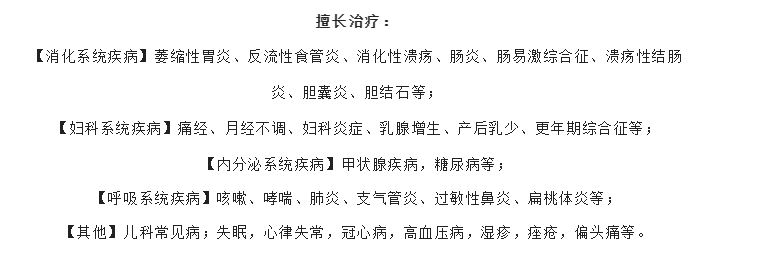 擅长治疗：

【消化系统疾病】萎缩性胃炎、反流性食管炎、消化性溃疡、肠炎、肠易激综合征、溃疡性结肠炎、胆囊炎、胆结石等；

【妇科系统疾病】痛经、月经不调、妇科炎症、乳腺增生、产后乳少、更年期综合征等；

【内分泌系统疾病】甲状腺疾病，糖尿病等；

【呼吸系统疾病】咳嗽、哮喘、肺炎、支气管炎、过敏性鼻炎、扁桃体炎等；

【其他】儿科常见病；失眠，心律失常，冠心病，高血压病，湿疹，痤疮，偏头痛等。